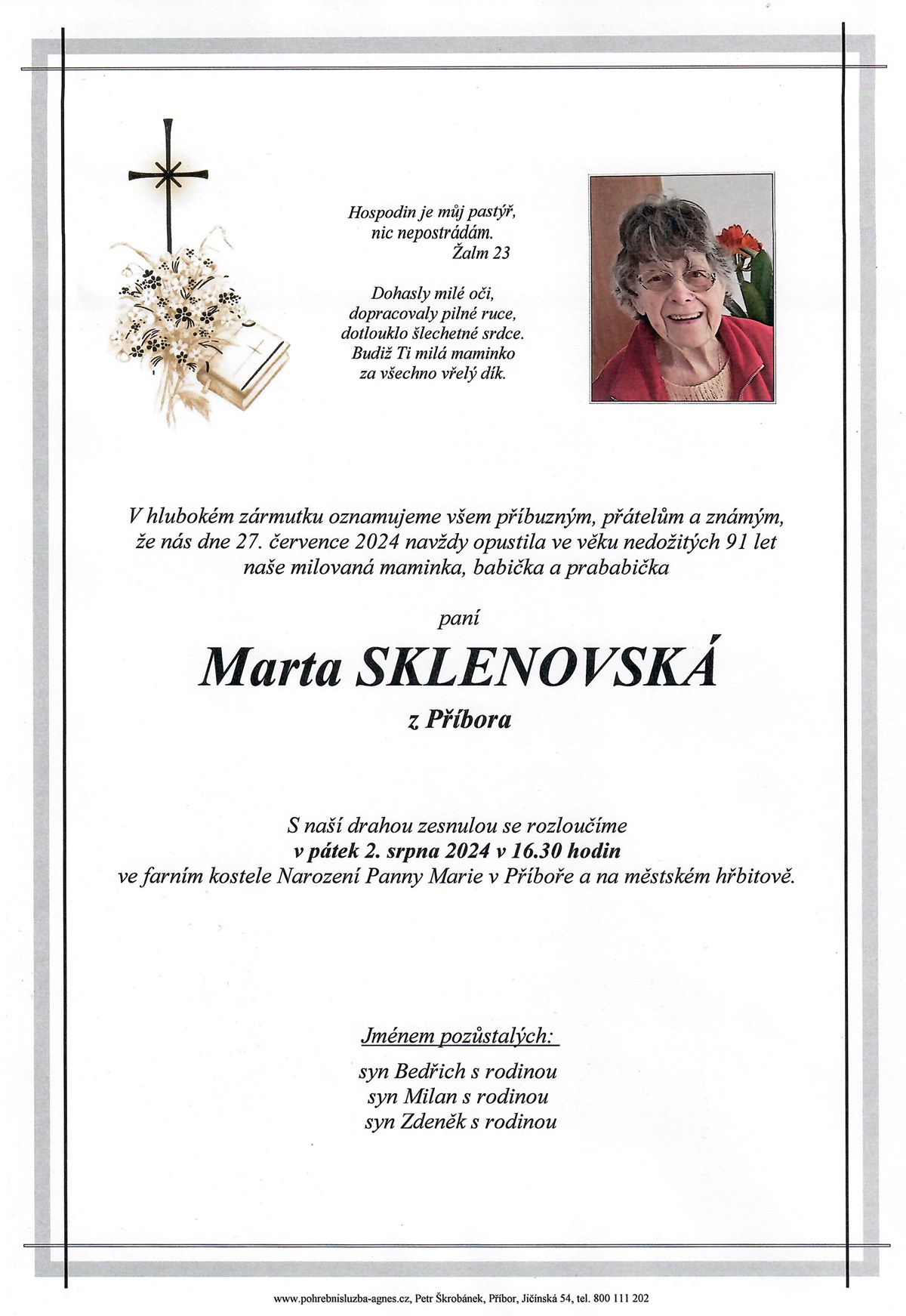 Hospodin je můj pastýř,
nic nepostrádám.
Žalm 23

Dohasly milé oči,
dopracovaly pilné ruce,
dotlouklo šlechetné srdce.
Budiž Ti milá maminko
za všechno vřelý dík.

V hlubokém zármutku oznamujeme všem příbuzným, přátelům a známým, že nás dne 27. července 2024 navždy opustila ve věku nedožitých 91 let naše milovaná maminka, babička a prababička

paní

Marta SKLENOVSKÁ

z Příbora

S naší drahou zesnulou se rozloučíme
v pátek 2. srpna 2024 v 16.30 hodin
ve farním kostele Narození Panny Marie v Příboře a na městském hřbitově.

Jménem pozůstalých:

syn Bedřich s rodinou
syn Milan s rodinou
syn Zdeněk s rodinou

www.pohrebnisluzba-agnes.cz, Petr Škrobánek, Příbor, Jičínská 54, tel. 800 111 202